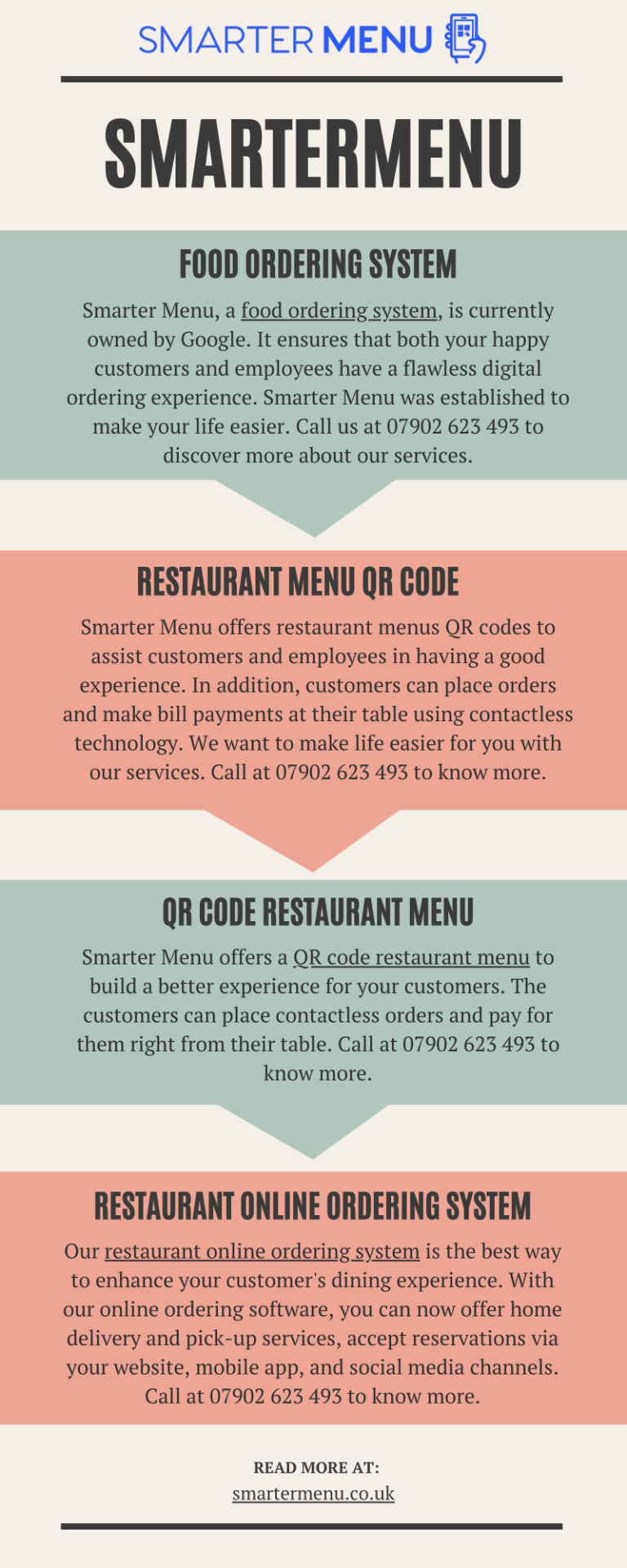 SMARTER MENU

SMARTERMENU

FOOD ORDERING SYSTEM

Smarter Menu, a food ordering system, is currently owned by Google. It ensures that both your happy customers and employees have a flawless digital ordering experience. Smarter Menu was established to make your life easier. Call us at 07902 623 493 to discover more about our services.

RESTAURANT MENU QR CODE

Smarter Menu offers restaurant menus QR codes to assist customers and employees in having a good experience. In addition, customers can place orders and make bill payments at their table using contactless technology. We want to make life easier for you with our services. Call at 07902 623 493 to know more.

QR CODE RESTAURANT MENU

Smarter Menu offers a QR code restaurant menu to build a better experience for your customers. The customers can place contactless orders and pay for them right from their table. Call at 07902 623 493 to know more.

RESTAURANT ONLINE ORDERING SYSTEM

Our restaurant online ordering system is the best way to enhance your customer's dining experience. With our online ordering software, you can now offer home delivery and pick-up services, accept reservations via your website, mobile app, and social media channels. Call at 07902 623 493 to know more.

READ MORE AT:
smartermenu.co.uk